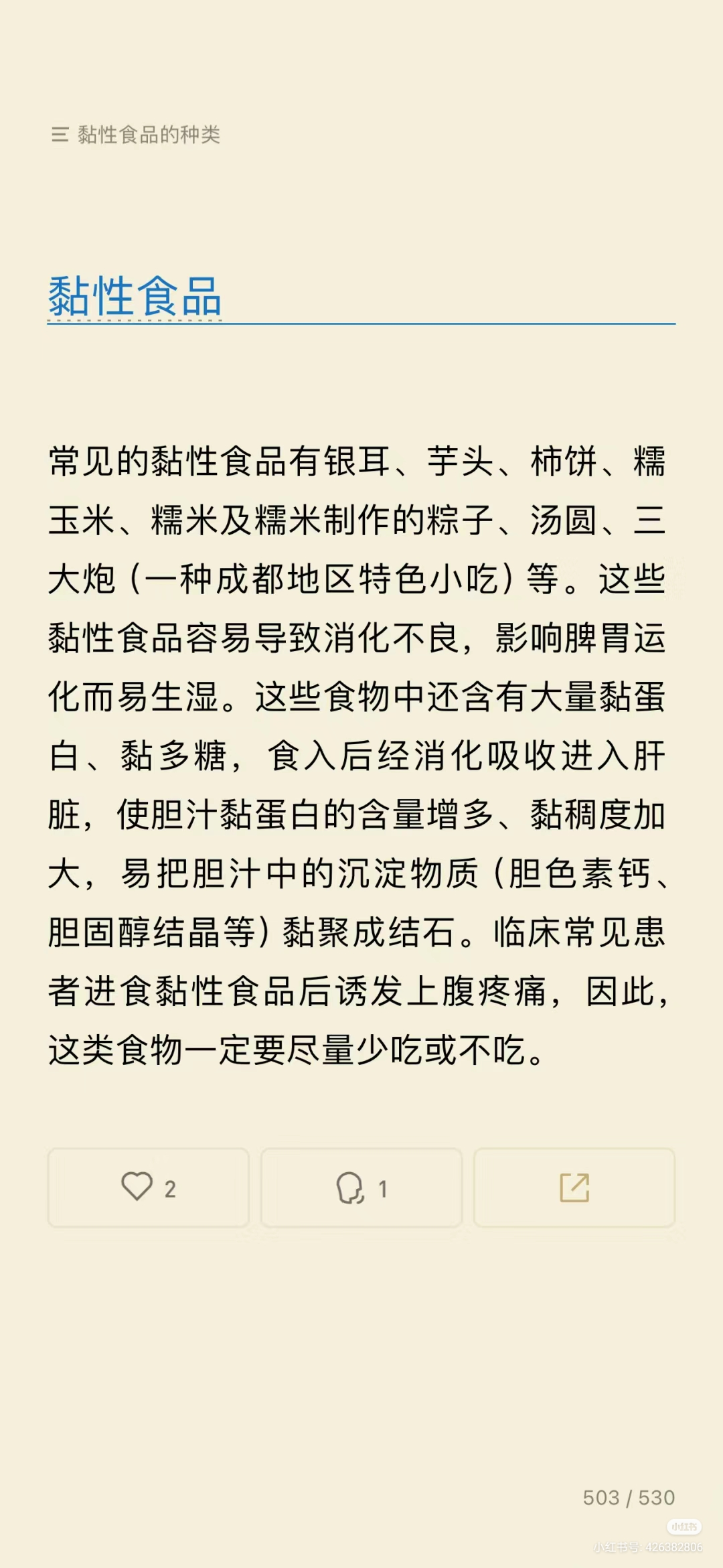 三 黏性食品的种类

黏性食品

常见的黏性食品有银耳、芋头、柿饼、糯玉米、糯米及糯米制作的粽子、汤圆、三大炮（一种成都地区特色小吃）等。这些黏性食品容易导致消化不良，影响脾胃运化而易生湿。这些食物中还含有大量黏蛋白、黏多糖，食入后经消化吸收进入肝脏，使胆汁黏蛋白的含量增多、黏稠度加大，易把胆汁中的沉淀物质（胆色素钙、胆固醇结晶等）黏聚成结石。临床常见患者进食黏性食品后诱发上腹疼痛，因此，这类食物一定要尽量少吃或不吃。

2

1

503 / 530

小红书
小红书号: 426382806